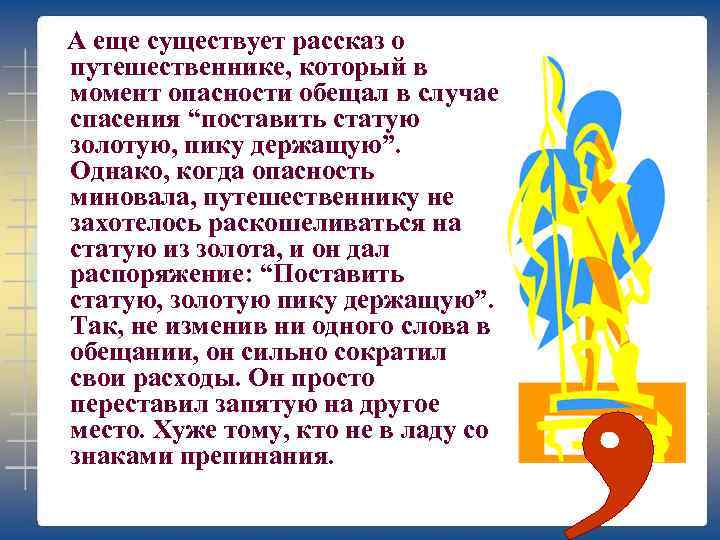 А еще существует рассказ о путешественнике, который в момент опасности обещал в случае спасения “поставить статую золотую, пику держащую”. Однако, когда опасность миновала, путешественнику не захотелось раскошеливаться на статую из золота, и он дал распоряжение: “Поставить статую, золотую пику держащую”. Так, не изменив ни одного слова в обещании, он сильно сократил свои расходы. Он просто переставил запятую на другое место. Хуже тому, кто не в ладу со знаками препинания.